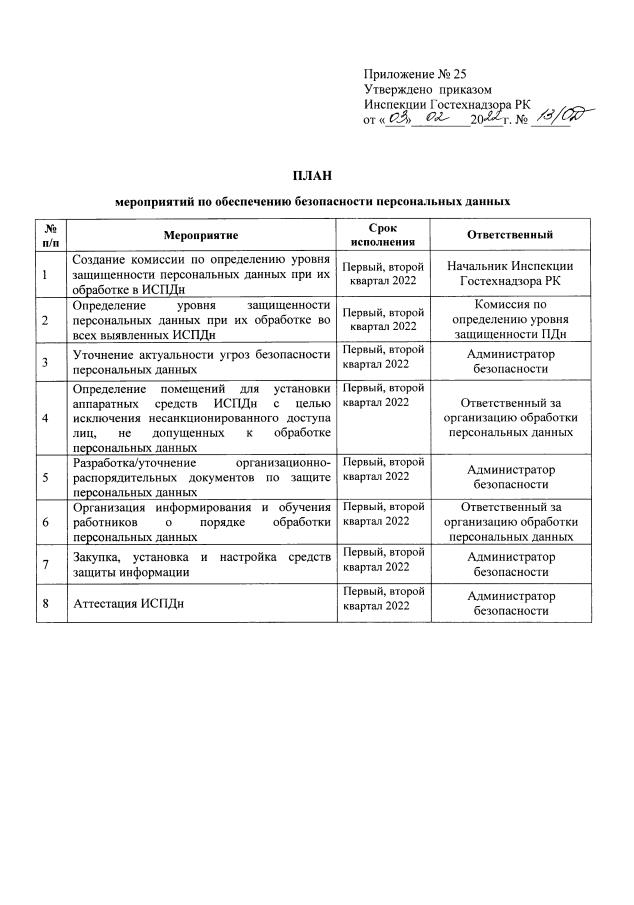 Приложение № 25
Утверждено приказом
Инспекции Гостехнадзора РК
от «03» 02 2022 г. № 13/ОД

ПЛАН

мероприятий по обеспечению безопасности персональных данных

| № п/п | Мероприятие | Срок исполнения | Ответственный |
|---|---|---|---|
| 1 | Создание комиссии по определению уровня защищенности персональных данных при их обработке в ИСПДн | Первый, второй квартал 2022 | Начальник Инспекции Гостехнадзора РК |
| 2 | Определение уровня защищенности персональных данных при их обработке во всех выявленных ИСПДн | Первый, второй квартал 2022 | Комиссия по определению уровня защищенности ПДн |
| 3 | Уточнение актуальности угроз безопасности персональных данных | Первый, второй квартал 2022 | Администратор безопасности |
| 4 | Определение помещений для установки аппаратных средств ИСПДн с целью исключения несанкционированного доступа лиц, не допущенных к обработке персональных данных | Первый, второй квартал 2022 | Ответственный за организацию обработки персональных данных |
| 5 | Разработка/уточнение организационно-распорядительных документов по защите персональных данных | Первый, второй квартал 2022 | Администратор безопасности |
| 6 | Организация информирования и обучения работников о порядке обработки персональных данных | Первый, второй квартал 2022 | Ответственный за организацию обработки персональных данных |
| 7 | Закупка, установка и настройка средств защиты информации | Первый, второй квартал 2022 | Администратор безопасности |
| 8 | Аттестация ИСПДн | Первый, второй квартал 2022 | Администратор безопасности |